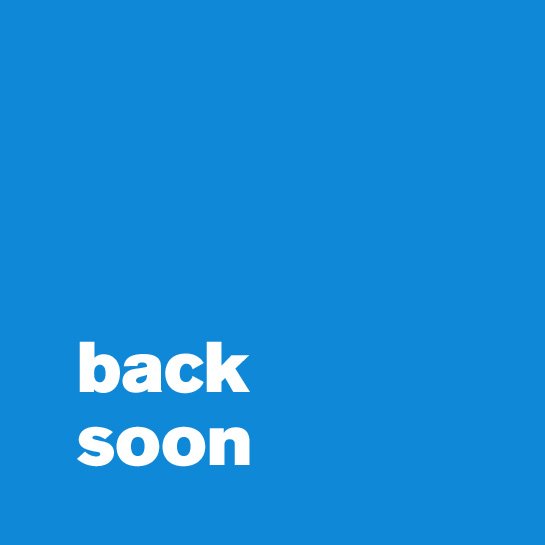 back
soon